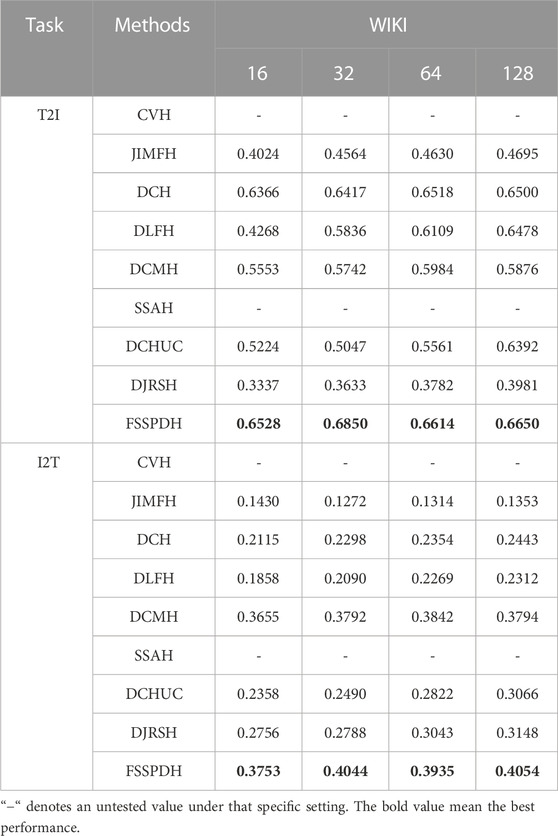 | Task | Methods | WIKI | | | |
|---|---|---|---|---|---|
| | | 16 | 32 | 64 | 128 |
| T2I | CVH | - | - | - | - |
| | JIMFH | 0.4024 | 0.4564 | 0.4630 | 0.4695 |
| | DCH | 0.6366 | 0.6417 | 0.6518 | 0.6500 |
| | DLFH | 0.4268 | 0.5836 | 0.6109 | 0.6478 |
| | DCMH | 0.5553 | 0.5742 | 0.5984 | 0.5876 |
| | SSAH | - | - | - | - |
| | DCHUC | 0.5224 | 0.5047 | 0.5561 | 0.6392 |
| | DJRSH | 0.3337 | 0.3633 | 0.3782 | 0.3981 |
| | FSSPDH | **0.6528** | **0.6850** | **0.6614** | **0.6650** |
| I2T | CVH | - | - | - | - |
| | JIMFH | 0.1430 | 0.1272 | 0.1314 | 0.1353 |
| | DCH | 0.2115 | 0.2298 | 0.2354 | 0.2443 |
| | DLFH | 0.1858 | 0.2090 | 0.2269 | 0.2312 |
| | DCMH | 0.3655 | 0.3792 | 0.3842 | 0.3794 |
| | SSAH | - | - | - | - |
| | DCHUC | 0.2358 | 0.2490 | 0.2822 | 0.3066 |
| | DJRSH | 0.2756 | 0.2788 | 0.3043 | 0.3148 |
| | FSSPDH | **0.3753** | **0.4044** | **0.3935** | **0.4054** |

"–" denotes an untested value under that specific setting. The bold value mean the best performance.